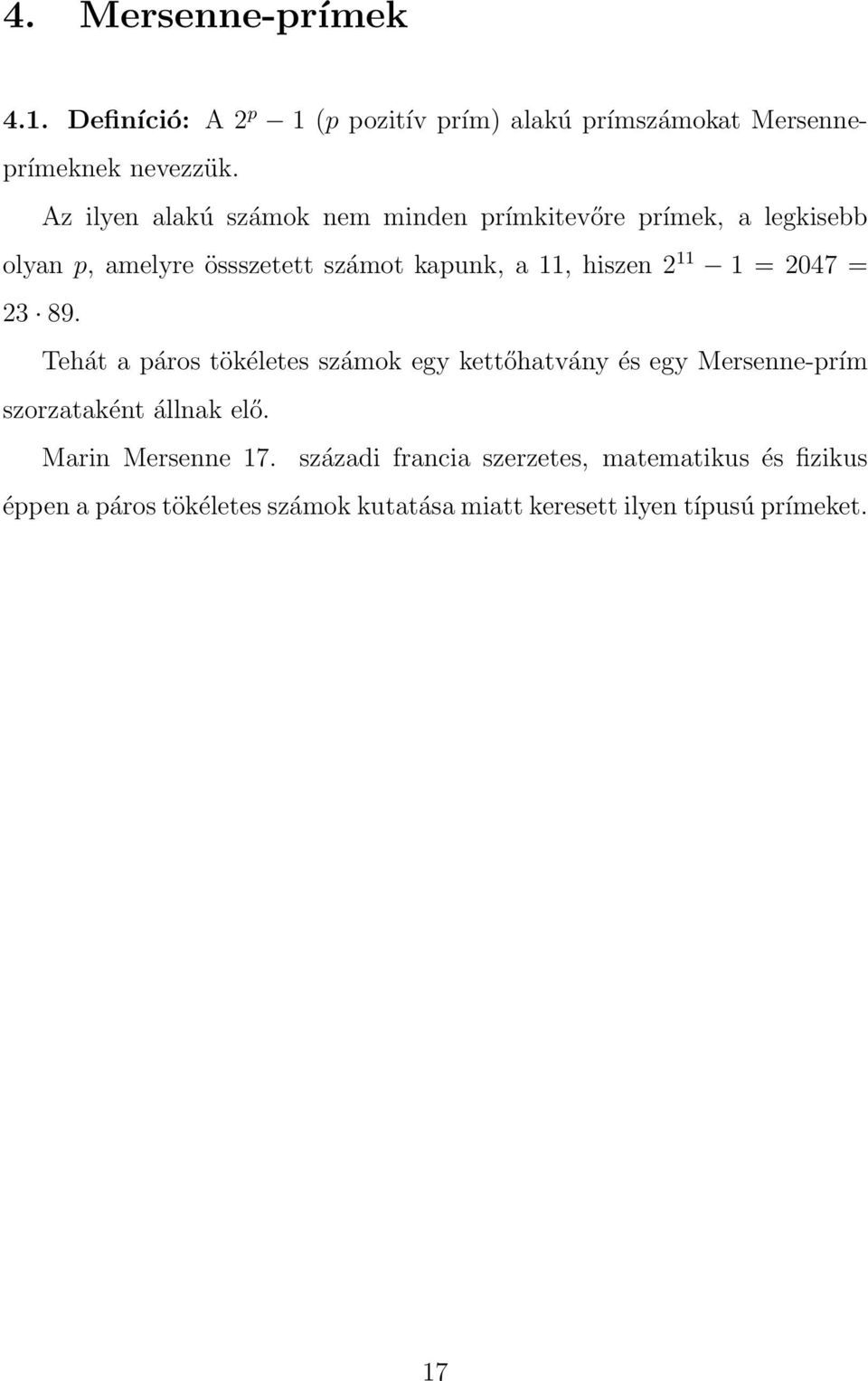 4. Mersenne-prímek

4.1. Definíció: A $2^p - 1$ ($p$ pozitív prím) alakú prímszámokat Mersenne-prímeknek nevezzük.

Az ilyen alakú számok nem minden prímkitevőre prímek, a legkisebb olyan $p$, amelyre össszetett számot kapunk, a 11, hiszen $2^{11} - 1 = 2047 = 23 \cdot 89$.

Tehát a páros tökéletes számok egy kettőhatvány és egy Mersenne-prím szorzataként állnak elő.

Marin Mersenne 17. századi francia szerzetes, matematikus és fizikus éppen a páros tökéletes számok kutatása miatt keresett ilyen típusú prímeket.

17